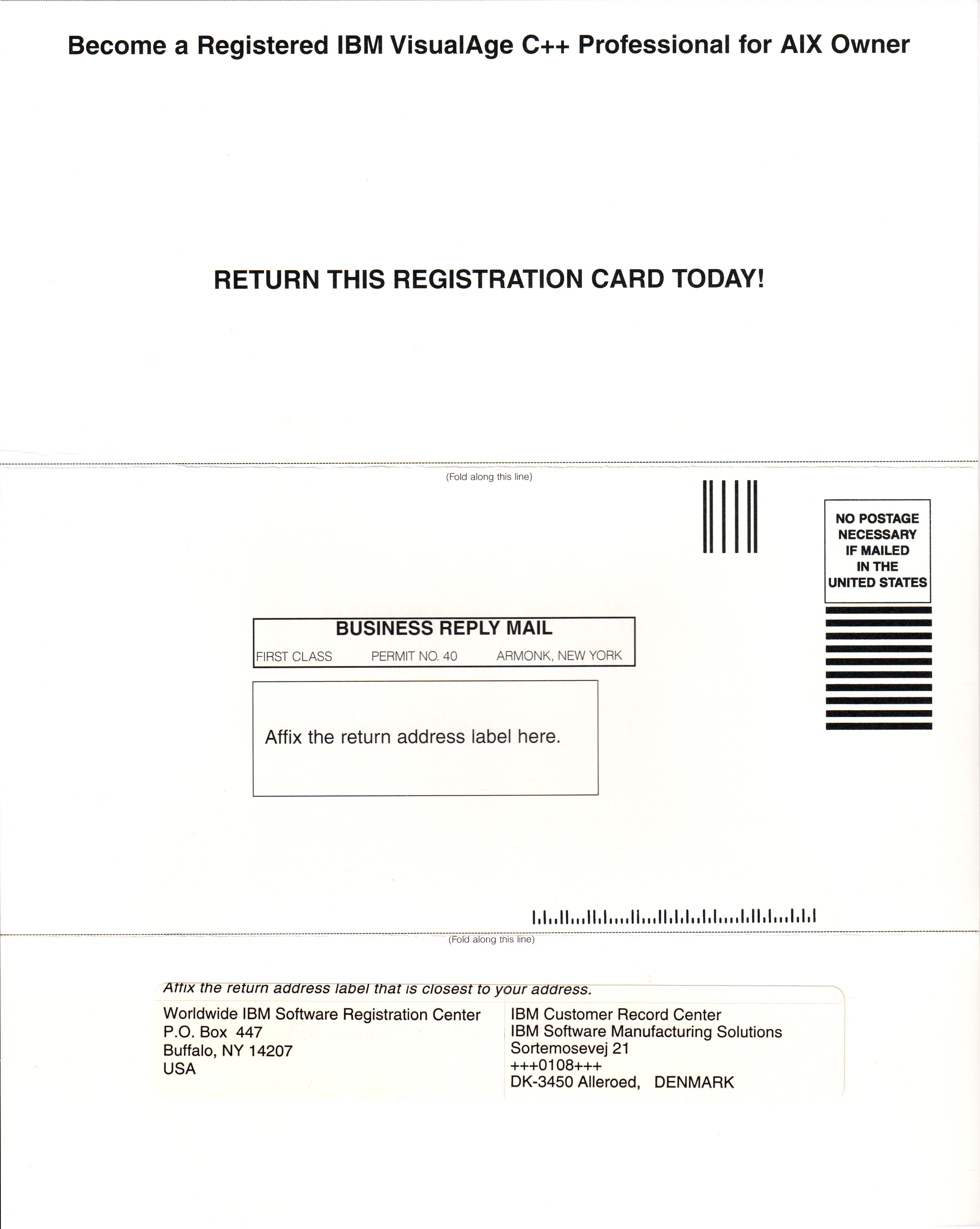 Become a Registered IBM VisualAge C++ Professional for AIX Owner

RETURN THIS REGISTRATION CARD TODAY!

(Fold along this line)

NO POSTAGE
NECESSARY
IF MAILED
IN THE
UNITED STATES

BUSINESS REPLY MAIL
FIRST CLASS PERMIT NO. 40 ARMONK, NEW YORK

Affix the return address label here.

(Fold along this line)

Affix the return address label that is closest to your address.

Worldwide IBM Software Registration Center
P.O. Box 447
Buffalo, NY 14207
USA

IBM Customer Record Center
IBM Software Manufacturing Solutions
Sortemosevej 21
+++0108+++
DK-3450 Alleroed, DENMARK